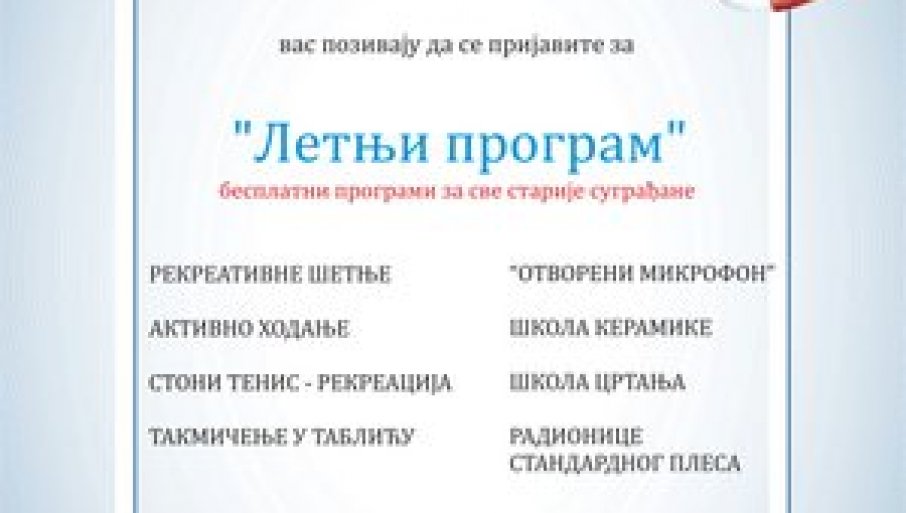 вас позивају да се пријавите за

"Летњи програм"

бесплатни програми за све старије суграђане

РЕКРЕАТИВНЕ ШЕТЊЕ

АКТИВНО ХОДАЊЕ

СТОНИ ТЕНИС - РЕКРЕАЦИЈА

ТАКМИЧЕЊЕ У ТАБЛИЋУ

"ОТВОРЕНИ МИКРОФОН"

ШКОЛА КЕРАМИКЕ

ШКОЛА ЦРТАЊА

РАДИОНИЦЕ СТАНДАРДНОГ ПЛЕСА